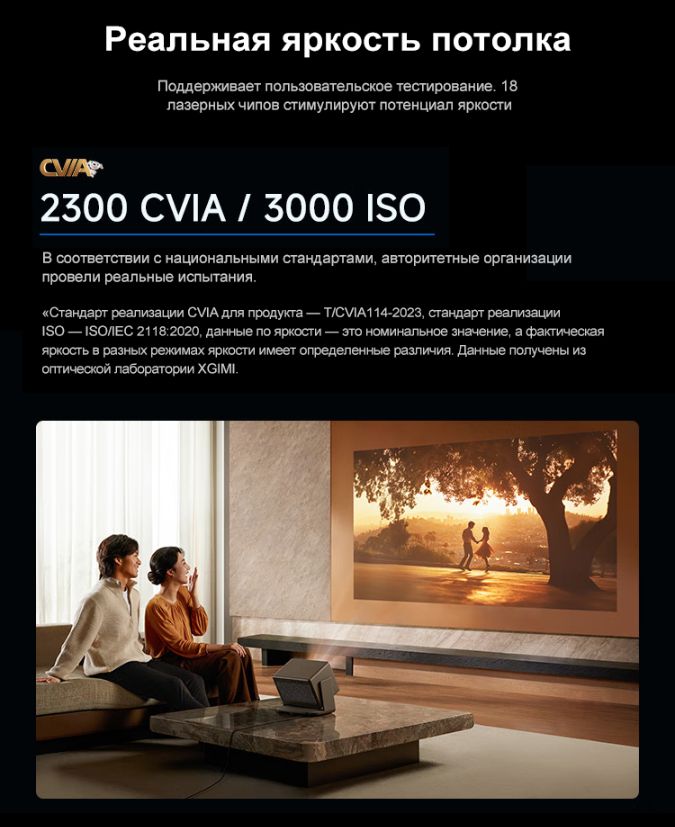 Реальная яркость потолка

Поддерживает пользовательское тестирование. 18 лазерных чипов стимулируют потенциал яркости

CVIA

2300 CVIA / 3000 ISO

В соответствии с национальными стандартами, авторитетные организации провели реальные испытания.

«Стандарт реализации CVIA для продукта — T/CVIA114-2023, стандарт реализации ISO — ISO/IEC 2118:2020, данные по яркости — это номинальное значение, а фактическая яркость в разных режимах яркости имеет определенные различия. Данные получены из оптической лаборатории XGIMI.